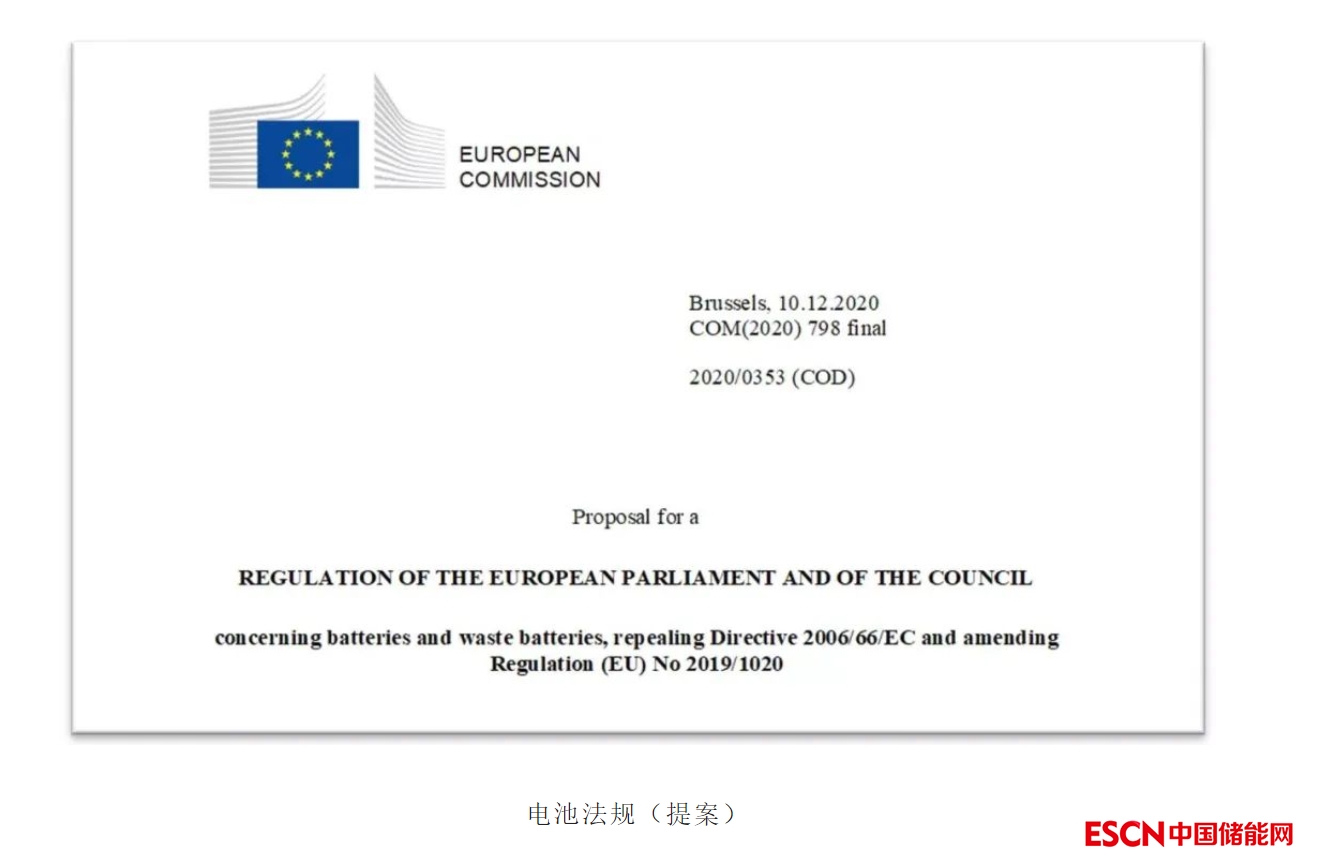 EUROPEAN
COMMISSION

Brussels, 10.12.2020
COM(2020) 798 final

2020/0353 (COD)

Proposal for a

REGULATION OF THE EUROPEAN PARLIAMENT AND OF THE COUNCIL

concerning batteries and waste batteries, repealing Directive 2006/66/EC and amending Regulation (EU) No 2019/1020

电池法规（提案）

ESCN中国储能网